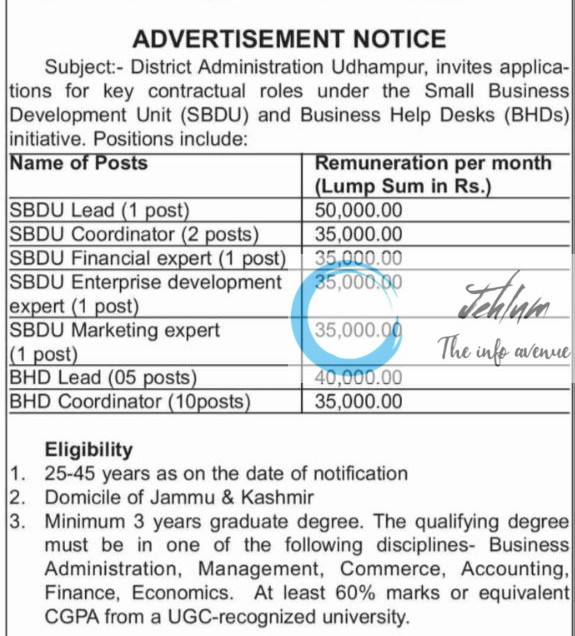 ADVERTISEMENT NOTICE

Subject:- District Administration Udhampur, invites applications for key contractual roles under the Small Business Development Unit (SBDU) and Business Help Desks (BHDs) initiative. Positions include:

| Name of Posts | Remuneration per month (Lump Sum in Rs.) |
|---|---|
| SBDU Lead (1 post) | 50,000.00 |
| SBDU Coordinator (2 posts) | 35,000.00 |
| SBDU Financial expert (1 post) | 35,000.00 |
| SBDU Enterprise development expert (1 post) | 35,000.00 |
| SBDU Marketing expert (1 post) | 35,000.00 |
| BHD Lead (05 posts) | 40,000.00 |
| BHD Coordinator (10posts) | 35,000.00 |

Jehlum
The info avenue

Eligibility
1. 25-45 years as on the date of notification
2. Domicile of Jammu & Kashmir
3. Minimum 3 years graduate degree. The qualifying degree must be in one of the following disciplines- Business Administration, Management, Commerce, Accounting, Finance, Economics. At least 60% marks or equivalent CGPA from a UGC-recognized university.